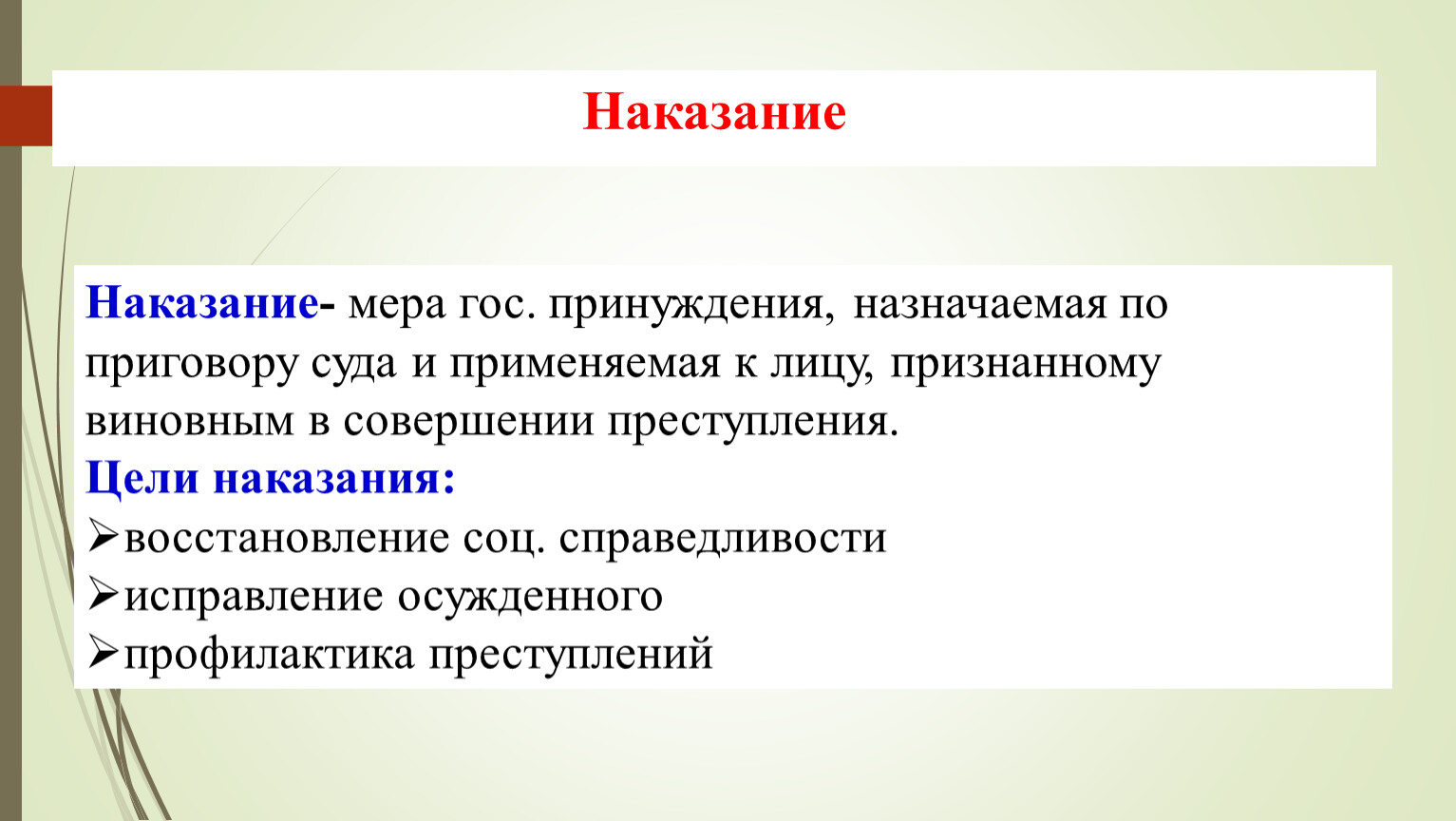 Наказание

Наказание- мера гос. принуждения, назначаемая по приговору суда и применяемая к лицу, признанному виновным в совершении преступления.

Цели наказания:

➢восстановление соц. справедливости

➢исправление осужденного

➢профилактика преступлений